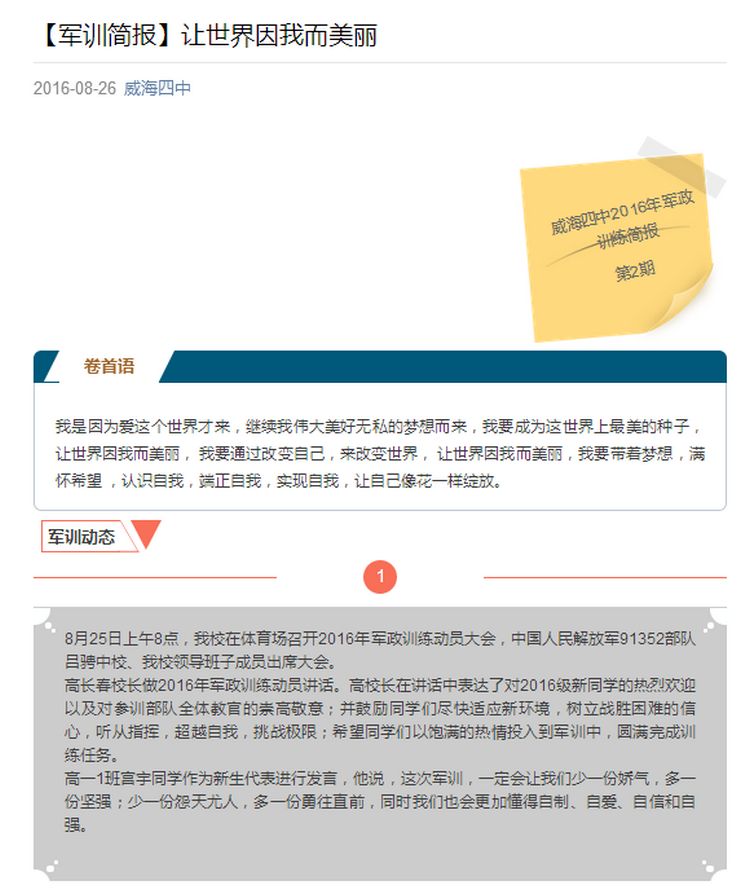 【军训简报】让世界因我而美丽

2016-08-26 威海四中

威海四中2016年军政训练简报

第2期

卷首语

我是因为爱这个世界才来，继续我伟大美好无私的梦想而来，我要成为这世界上最美的种子，让世界因我而美丽，我要通过改变自己，来改变世界，让世界因我而美丽，我要带着梦想，满怀希望，认识自我，端正自我，实现自我，让自己像花一样绽放。

军训动态

1

8月25日上午8点，我校在体育场召开2016年军政训练动员大会，中国人民解放军91352部队吕骋中校、我校领导班子成员出席大会。
高长春校长做2016年军政训练动员讲话。高校长在讲话中表达了对2016级新同学的热烈欢迎以及对参训部队全体教官的崇高敬意；并鼓励同学们尽快适应新环境，树立战胜困难的信心，听从指挥，超越自我，挑战极限；希望同学们以饱满的热情投入到军训中，圆满完成训练任务。
高一1班宫宇同学作为新生代表进行发言，他说，这次军训，一定会让我们少一份娇气，多一份坚强；少一份怨天尤人，多一份勇往直前，同时我们也会更加懂得自制、自爱、自信和自强。